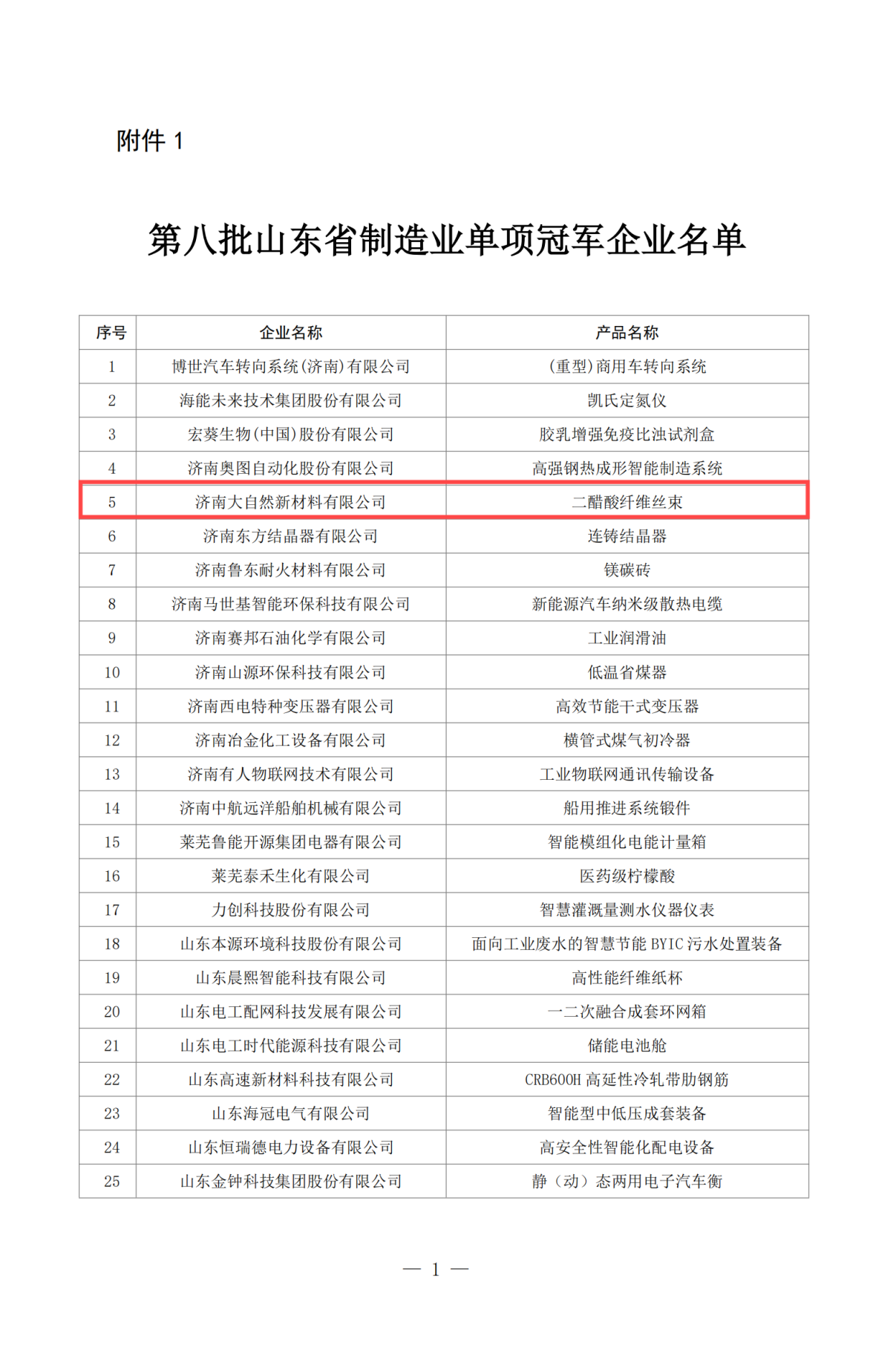 附件 1

第八批山东省制造业单项冠军企业名单

| 序号 | 企业名称 | 产品名称 |
|---|---|---|
| 1 | 博世汽车转向系统(济南)有限公司 | (重型)商用车转向系统 |
| 2 | 海能未来技术集团股份有限公司 | 凯氏定氮仪 |
| 3 | 宏葵生物(中国)股份有限公司 | 胶乳增强免疫比浊试剂盒 |
| 4 | 济南奥图自动化股份有限公司 | 高强钢热成形智能制造系统 |
| 5 | 济南大自然新材料有限公司 | 二醋酸纤维丝束 |
| 6 | 济南东方结晶器有限公司 | 连铸结晶器 |
| 7 | 济南鲁东耐火材料有限公司 | 镁碳砖 |
| 8 | 济南马世基智能环保科技有限公司 | 新能源汽车纳米级散热电缆 |
| 9 | 济南赛邦石油化学有限公司 | 工业润滑油 |
| 10 | 济南山源环保科技有限公司 | 低温省煤器 |
| 11 | 济南西电特种变压器有限公司 | 高效节能干式变压器 |
| 12 | 济南冶金化工设备有限公司 | 横管式煤气初冷器 |
| 13 | 济南有人物联网技术有限公司 | 工业物联网通讯传输设备 |
| 14 | 济南中航远洋船舶机械有限公司 | 船用推进系统锻件 |
| 15 | 莱芜鲁能开源集团电器有限公司 | 智能模组化电能计量箱 |
| 16 | 莱芜泰禾生化有限公司 | 医药级柠檬酸 |
| 17 | 力创科技股份有限公司 | 智慧灌溉量测水仪器仪表 |
| 18 | 山东本源环境科技股份有限公司 | 面向工业废水的智慧节能 BYIC 污水处置装备 |
| 19 | 山东晨熙智能科技有限公司 | 高性能纤维纸杯 |
| 20 | 山东电工配网科技发展有限公司 | 一二次融合成套环网箱 |
| 21 | 山东电工时代能源科技有限公司 | 储能电池舱 |
| 22 | 山东高速新材料科技有限公司 | CRB600H 高延性冷轧带肋钢筋 |
| 23 | 山东海冠电气有限公司 | 智能型中低压成套装备 |
| 24 | 山东恒瑞德电力设备有限公司 | 高安全性智能化配电设备 |
| 25 | 山东金钟科技集团股份有限公司 | 静（动）态两用电子汽车衡 |

— 1 —